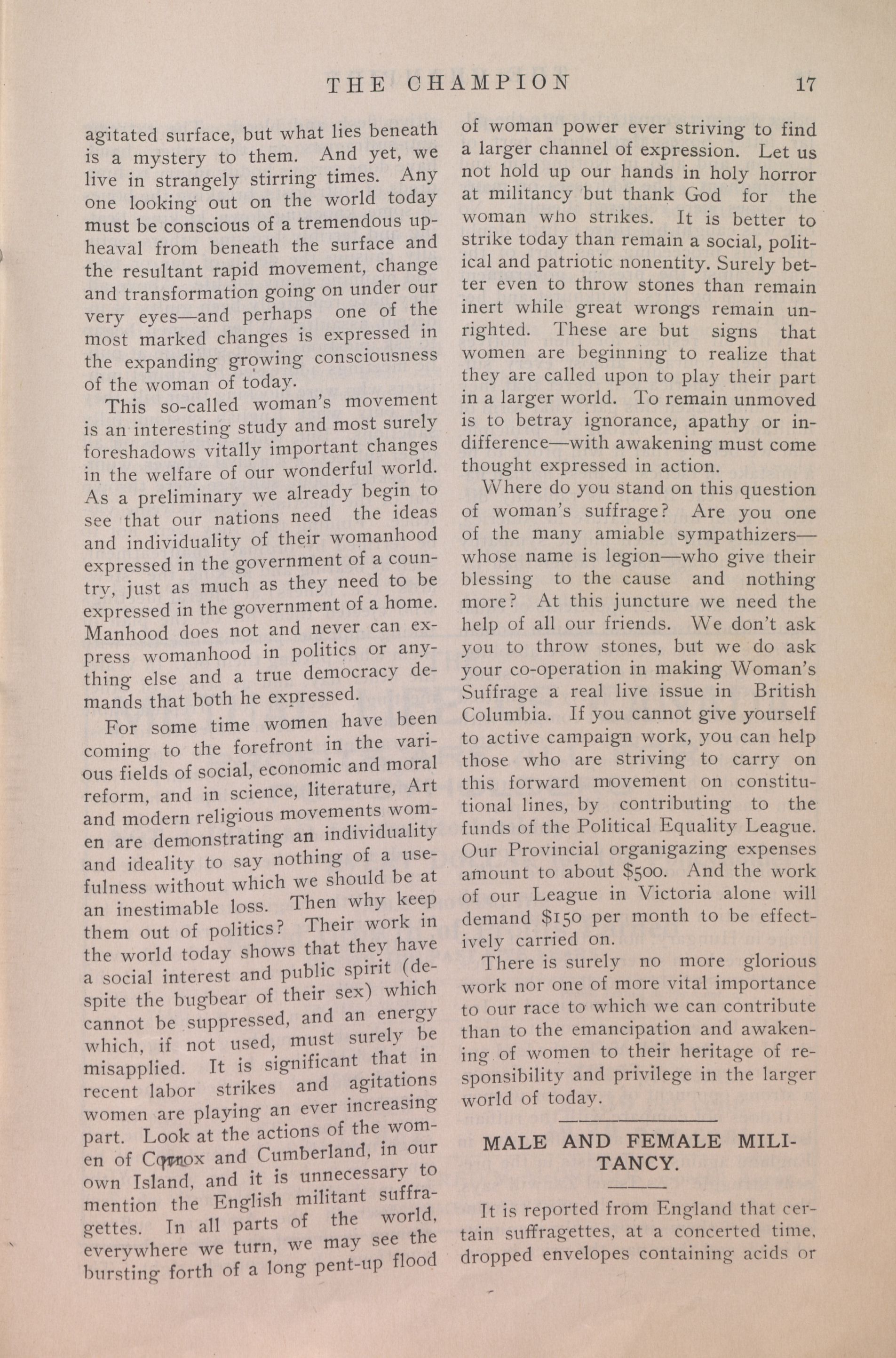 THE CHAMPION 17

agitated surface, but what lies beneath is a mystery to them. And yet, we live in strangely stirring times. Any one looking out on the world today must be conscious of a tremendous upheaval from beneath the surface and the resultant rapid movement, change and transformation going on under our very eyes—and perhaps one of the most marked changes is expressed in the expanding growing consciousness of the woman of today.

This so-called woman's movement is an interesting study and most surely foreshadows vitally important changes in the welfare of our wonderful world. As a preliminary we already begin to see that our nations need the ideas and individuality of their womanhood expressed in the government of a country, just as much as they need to be expressed in the government of a home. Manhood does not and never can express womanhood in politics or anything else and a true democracy demands that both he expressed.

For some time women have been coming to the forefront in the various fields of social, economic and moral reform, and in science, literature, Art and modern religious movements women are demonstrating an individuality and ideality to say nothing of a usefulness without which we should be at an inestimable loss. Then why keep them out of politics? Their work in the world today shows that they have a social interest and public spirit (despite the bugbear of their sex) which cannot be suppressed, and an energy which, if not used, must surely be misapplied. It is significant that in recent labor strikes and agitations women are playing an ever increasing part. Look at the actions of the women of Comox and Cumberland, in our own Island, and it is unnecessary to mention the English militant suffragettes. In all parts of the world, everywhere we turn, we may see the bursting forth of a long pent-up flood of woman power ever striving to find a larger channel of expression. Let us not hold up our hands in holy horror at militancy but thank God for the woman who strikes. It is better to strike today than remain a social, political and patriotic nonentity. Surely better even to throw stones than remain inert while great wrongs remain unrighted. These are but signs that women are beginning to realize that they are called upon to play their part in a larger world. To remain unmoved is to betray ignorance, apathy or indifference—with awakening must come thought expressed in action.

Where do you stand on this question of woman's suffrage? Are you one of the many amiable sympathizers—whose name is legion—who give their blessing to the cause and nothing more? At this juncture we need the help of all our friends. We don't ask you to throw stones, but we do ask your co-operation in making Woman's Suffrage a real live issue in British Columbia. If you cannot give yourself to active campaign work, you can help those who are striving to carry on this forward movement on constitutional lines, by contributing to the funds of the Political Equality League. Our Provincial organigazing expenses amount to about $500. And the work of our League in Victoria alone will demand $150 per month to be effectively carried on.

There is surely no more glorious work nor one of more vital importance to our race to which we can contribute than to the emancipation and awakening of women to their heritage of responsibility and privilege in the larger world of today.

MALE AND FEMALE MILITANCY.

It is reported from England that certain suffragettes, at a concerted time, dropped envelopes containing acids or